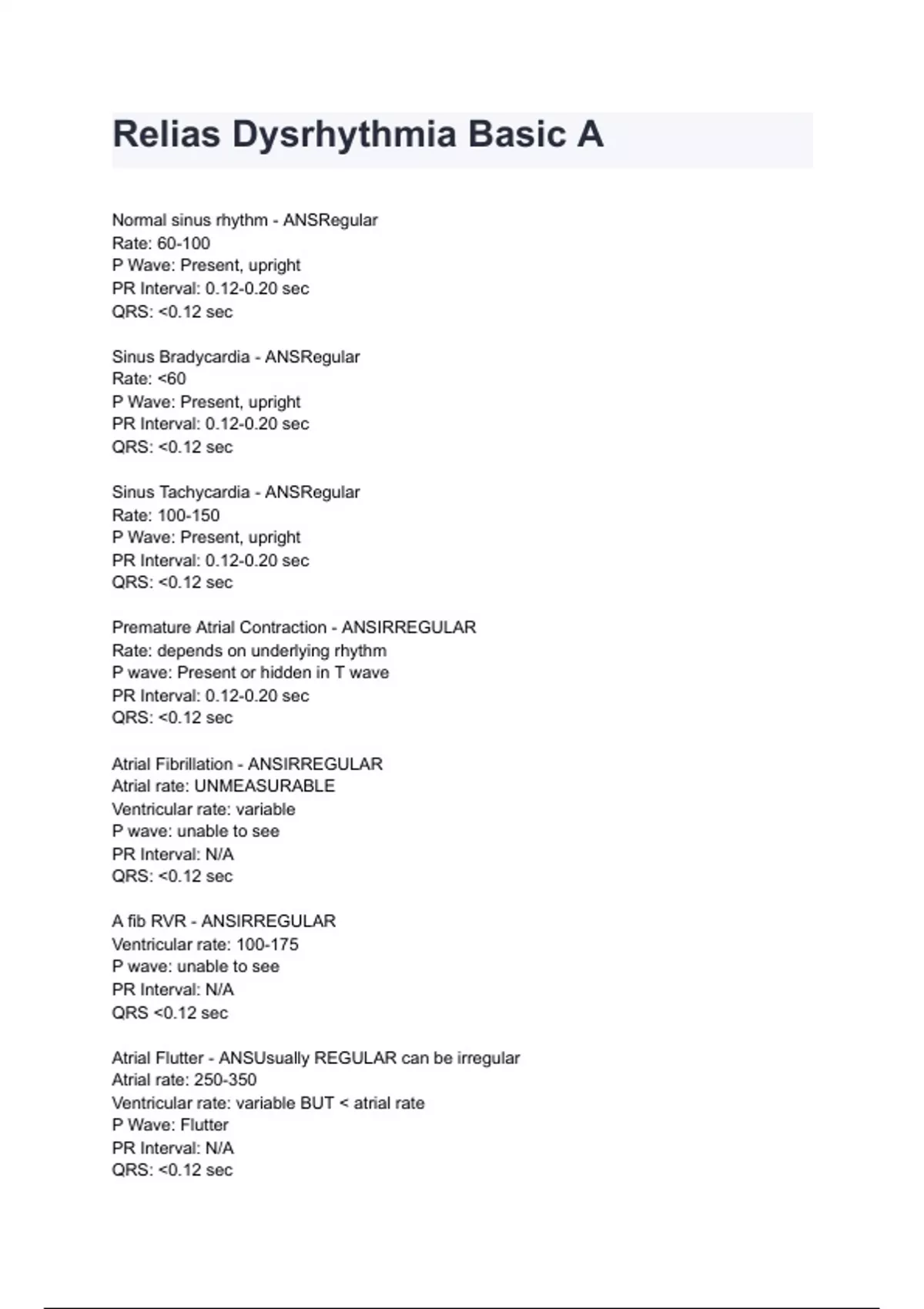 Relias Dysrhythmia Basic A

Normal sinus rhythm - ANSRegular
Rate: 60-100
P Wave: Present, upright
PR Interval: 0.12-0.20 sec
QRS: <0.12 sec

Sinus Bradycardia - ANSRegular
Rate: <60
P Wave: Present, upright
PR Interval: 0.12-0.20 sec
QRS: <0.12 sec

Sinus Tachycardia - ANSRegular
Rate: 100-150
P Wave: Present, upright
PR Interval: 0.12-0.20 sec
QRS: <0.12 sec

Premature Atrial Contraction - ANSIRREGULAR
Rate: depends on underlying rhythm
P wave: Present or hidden in T wave
PR Interval: 0.12-0.20 sec
QRS: <0.12 sec

Atrial Fibrillation - ANSIRREGULAR
Atrial rate: UNMEASURABLE
Ventricular rate: variable
P wave: unable to see
PR Interval: N/A
QRS: <0.12 sec

A fib RVR - ANSIRREGULAR
Ventricular rate: 100-175
P wave: unable to see
PR Interval: N/A
QRS <0.12 sec

Atrial Flutter - ANSUsually REGULAR can be irregular
Atrial rate: 250-350
Ventricular rate: variable BUT < atrial rate
P Wave: Flutter
PR Interval: N/A
QRS: <0.12 sec